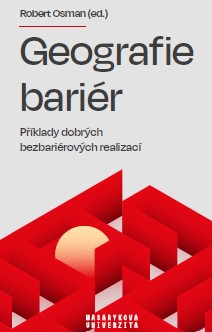 Robert Osman (ed.)

Geografie bariér

Příklady dobrých bezbariérových realizací

MASARYKOVA UNIVERZITA